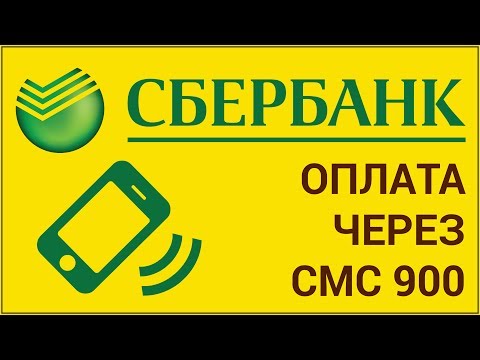 СБЕРБАНК

ОПЛАТА
ЧЕРЕЗ
СМС 900